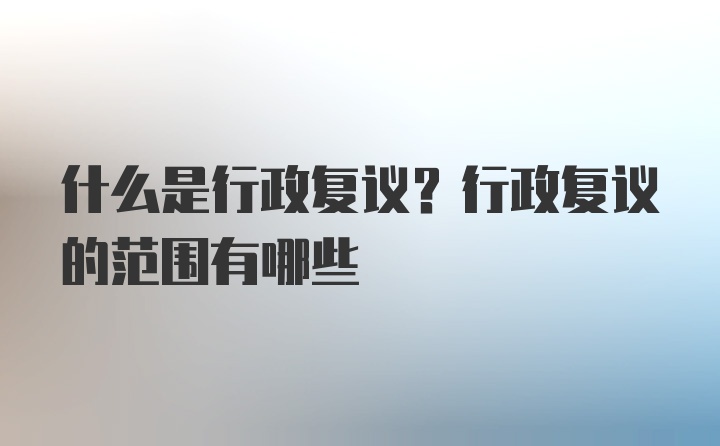 什么是行政复议？行政复议的范围有哪些